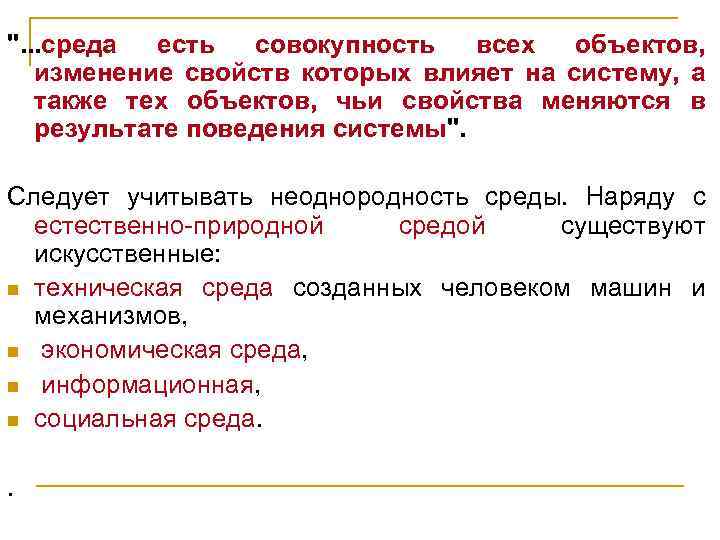 "...среда есть совокупность всех объектов, изменение свойств которых влияет на систему, а также тех объектов, чьи свойства меняются в результате поведения системы".

Следует учитывать неоднородность среды. Наряду с естественно-природной средой существуют искусственные:

• техническая среда созданных человеком машин и механизмов,
• экономическая среда,
• информационная,
• социальная среда.

.